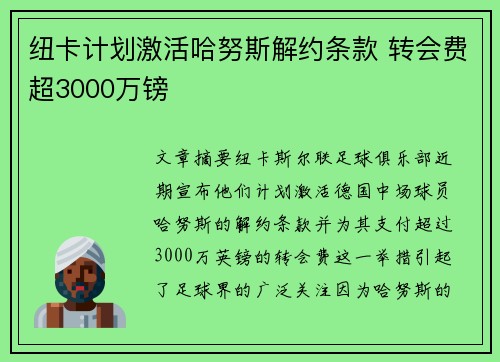 纽卡计划激活哈努斯解约条款 转会费超3000万镑

文章摘要纽卡斯尔联足球俱乐部近期宣布他们计划激活德国中场球员哈努斯的解约条款并为其支付超过3000万英镑的转会费这一举措引起了足球界的广泛关注因为哈努斯的